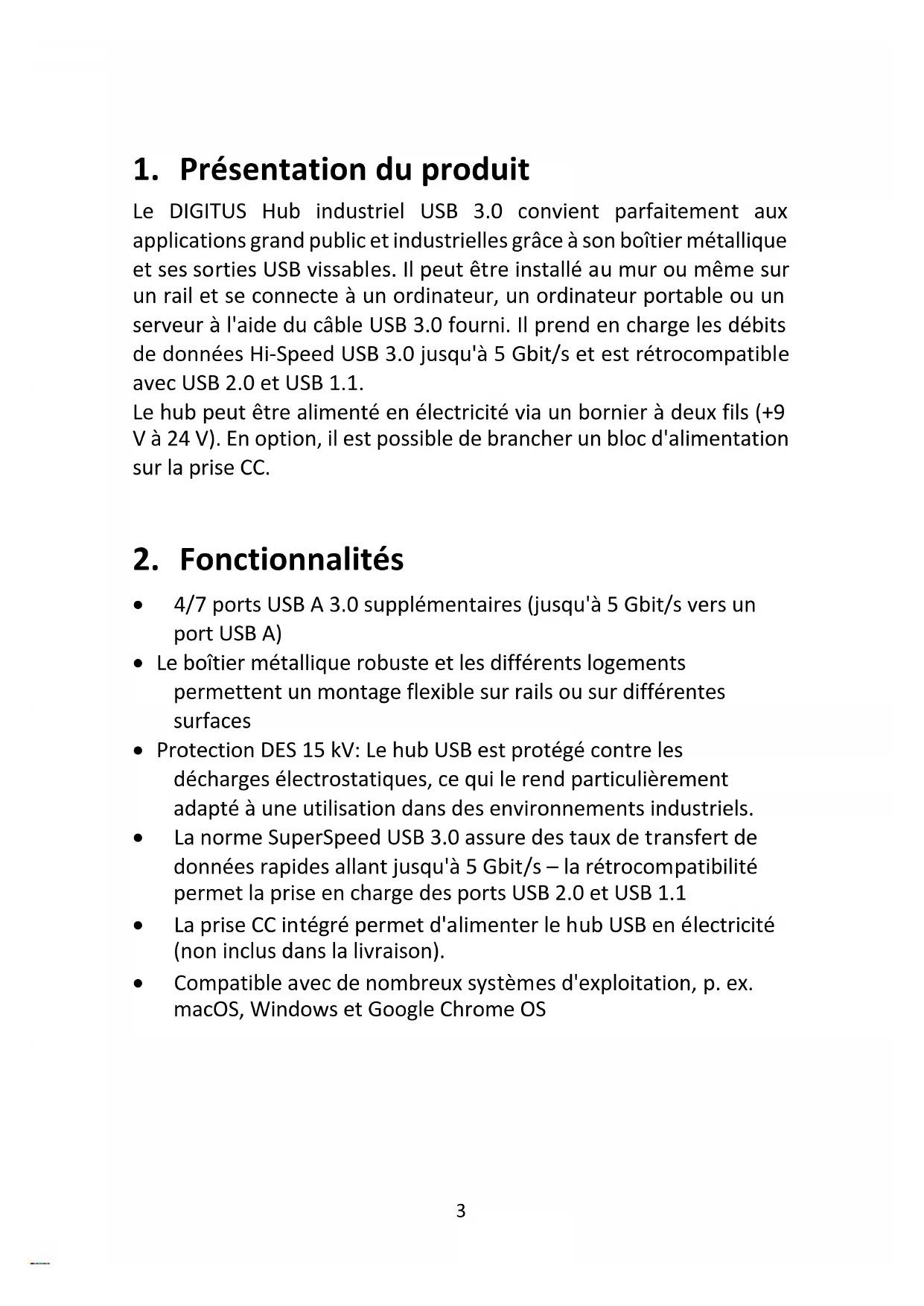 1. Présentation du produit

Le DIGITUS Hub industriel USB 3.0 convient parfaitement aux applications grand public et industrielles grâce à son boîtier métallique et ses sorties USB vissables. Il peut être installé au mur ou même sur un rail et se connecte à un ordinateur, un ordinateur portable ou un serveur à l'aide du câble USB 3.0 fourni. Il prend en charge les débits de données Hi-Speed USB 3.0 jusqu'à 5 Gbit/s et est rétrocompatible avec USB 2.0 et USB 1.1.
Le hub peut être alimenté en électricité via un bornier à deux fils (+9 V à 24 V). En option, il est possible de brancher un bloc d'alimentation sur la prise CC.

2. Fonctionnalités

• 4/7 ports USB A 3.0 supplémentaires (jusqu'à 5 Gbit/s vers un port USB A)
• Le boîtier métallique robuste et les différents logements permettent un montage flexible sur rails ou sur différentes surfaces
• Protection DES 15 kV: Le hub USB est protégé contre les décharges électrostatiques, ce qui le rend particulièrement adapté à une utilisation dans des environnements industriels.
• La norme SuperSpeed USB 3.0 assure des taux de transfert de données rapides allant jusqu'à 5 Gbit/s – la rétrocompatibilité permet la prise en charge des ports USB 2.0 et USB 1.1
• La prise CC intégré permet d'alimenter le hub USB en électricité (non inclus dans la livraison).
• Compatible avec de nombreux systèmes d'exploitation, p. ex. macOS, Windows et Google Chrome OS

3